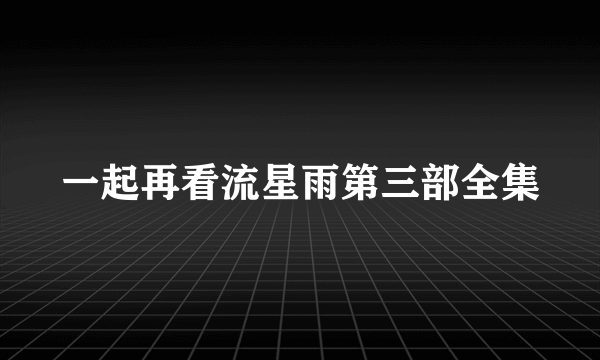 一起再看流星雨第三部全集